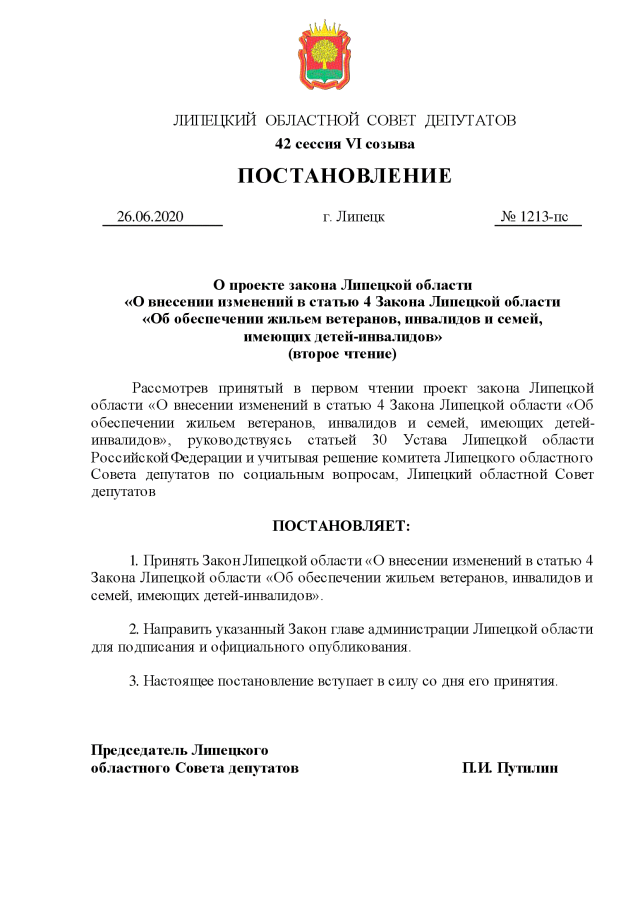 ЛИПЕЦКИЙ ОБЛАСТНОЙ СОВЕТ ДЕПУТАТОВ
42 сессия VI созыва

ПОСТАНОВЛЕНИЕ

26.06.2020 г. Липецк № 1213-пс

О проекте закона Липецкой области
«О внесении изменений в статью 4 Закона Липецкой области
«Об обеспечении жильем ветеранов, инвалидов и семей,
имеющих детей-инвалидов»
(второе чтение)

Рассмотрев принятый в первом чтении проект закона Липецкой области «О внесении изменений в статью 4 Закона Липецкой области «Об обеспечении жильем ветеранов, инвалидов и семей, имеющих детей-инвалидов», руководствуясь статьей 30 Устава Липецкой области Российской Федерации и учитывая решение комитета Липецкого областного Совета депутатов по социальным вопросам, Липецкий областной Совет депутатов

ПОСТАНОВЛЯЕТ:

1. Принять Закон Липецкой области «О внесении изменений в статью 4 Закона Липецкой области «Об обеспечении жильем ветеранов, инвалидов и семей, имеющих детей-инвалидов».

2. Направить указанный Закон главе администрации Липецкой области для подписания и официального опубликования.

3. Настоящее постановление вступает в силу со дня его принятия.

Председатель Липецкого
областного Совета депутатов П.И. Путилин